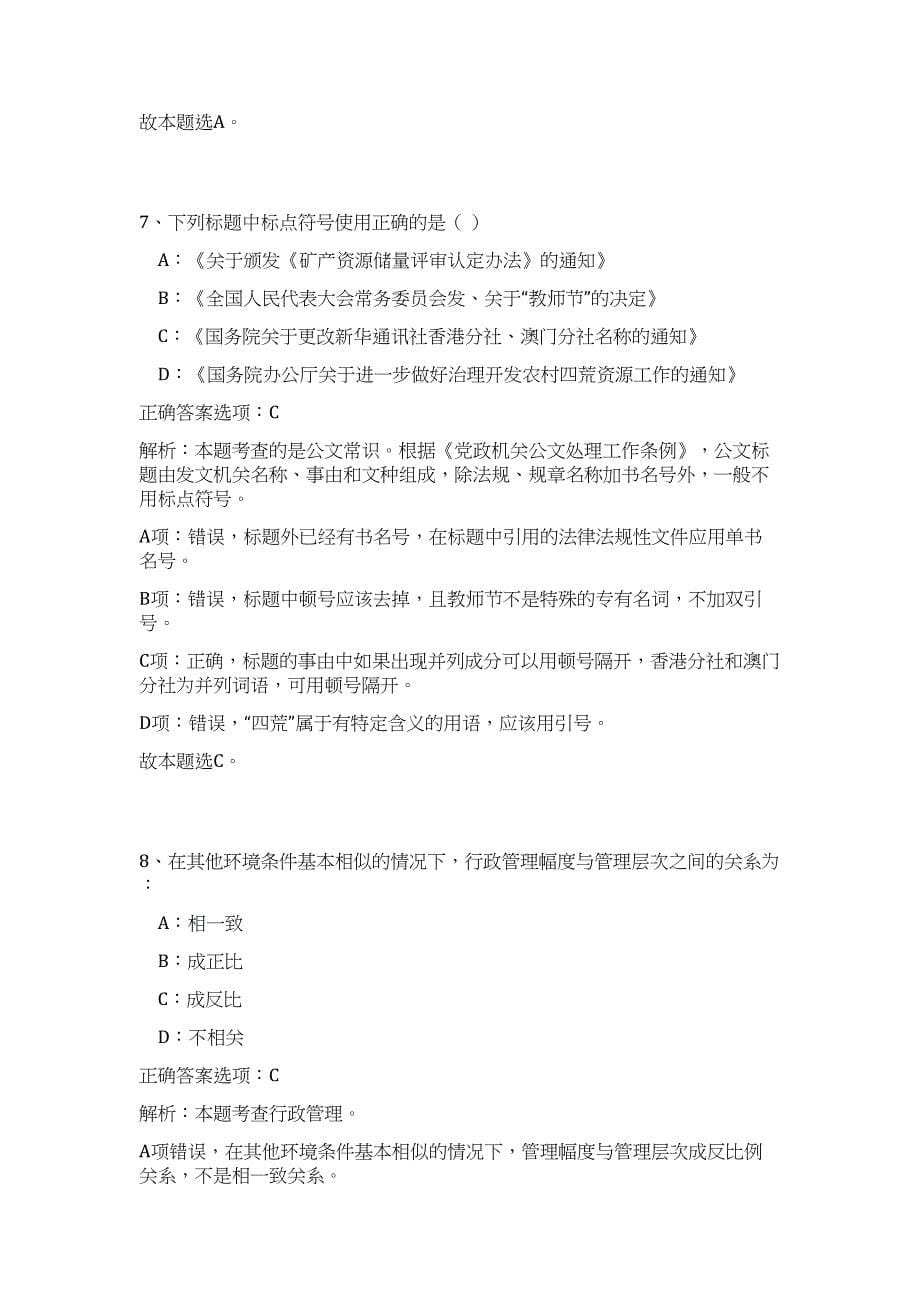 故本题选A。

7、下列标题中标点符号使用正确的是（ ）

A：《关于颁发《矿产资源储量评审认定办法》的通知》

B：《全国人民代表大会常务委员会发、关于“教师节”的决定》

C：《国务院关于更改新华通讯社香港分社、澳门分社名称的通知》

D：《国务院办公厅关于进一步做好治理开发农村四荒资源工作的通知》

正确答案选项：C

解析：本题考查的是公文常识。根据《党政机关公文处理工作条例》，公文标题由发文机关名称、事由和文种组成，除法规、规章名称加书名号外，一般不用标点符号。

A项：错误，标题外已经有书名号，在标题中引用的法律法规性文件应用单书名号。

B项：错误，标题中顿号应该去掉，且教师节不是特殊的专有名词，不加双引号。

C项：正确，标题的事由中如果出现并列成分可以用顿号隔开，香港分社和澳门分社为并列词语，可用顿号隔开。

D项：错误，“四荒”属于有特定含义的用语，应该用引号。

故本题选C。

8、在其他环境条件基本相似的情况下，行政管理幅度与管理层次之间的关系为：

A：相一致

B：成正比

C：成反比

D：不相关

正确答案选项：C

解析：本题考查行政管理。

A项错误，在其他环境条件基本相似的情况下，管理幅度与管理层次成反比例关系，不是相一致关系。